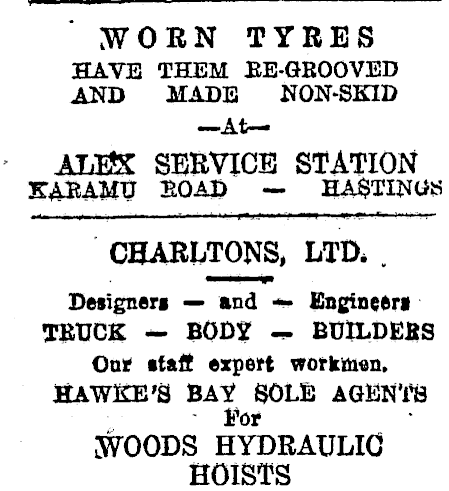 WORN TYRES
HAVE THEM RE-GROOVED AND MADE NON-SKID
—At—
ALEX SERVICE STATION
KARAMU ROAD — HASTINGS

CHARLTONS, LTD.

Designers — and — Engineers
TRUCK — BODY — BUILDERS
Our staff expert workmen.
HAWKE'S BAY SOLE AGENTS
For
WOODS HYDRAULIC HOISTS